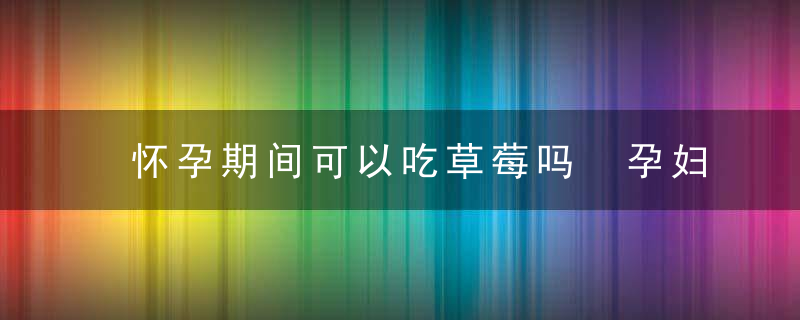 怀孕期间可以吃草莓吗 孕妇